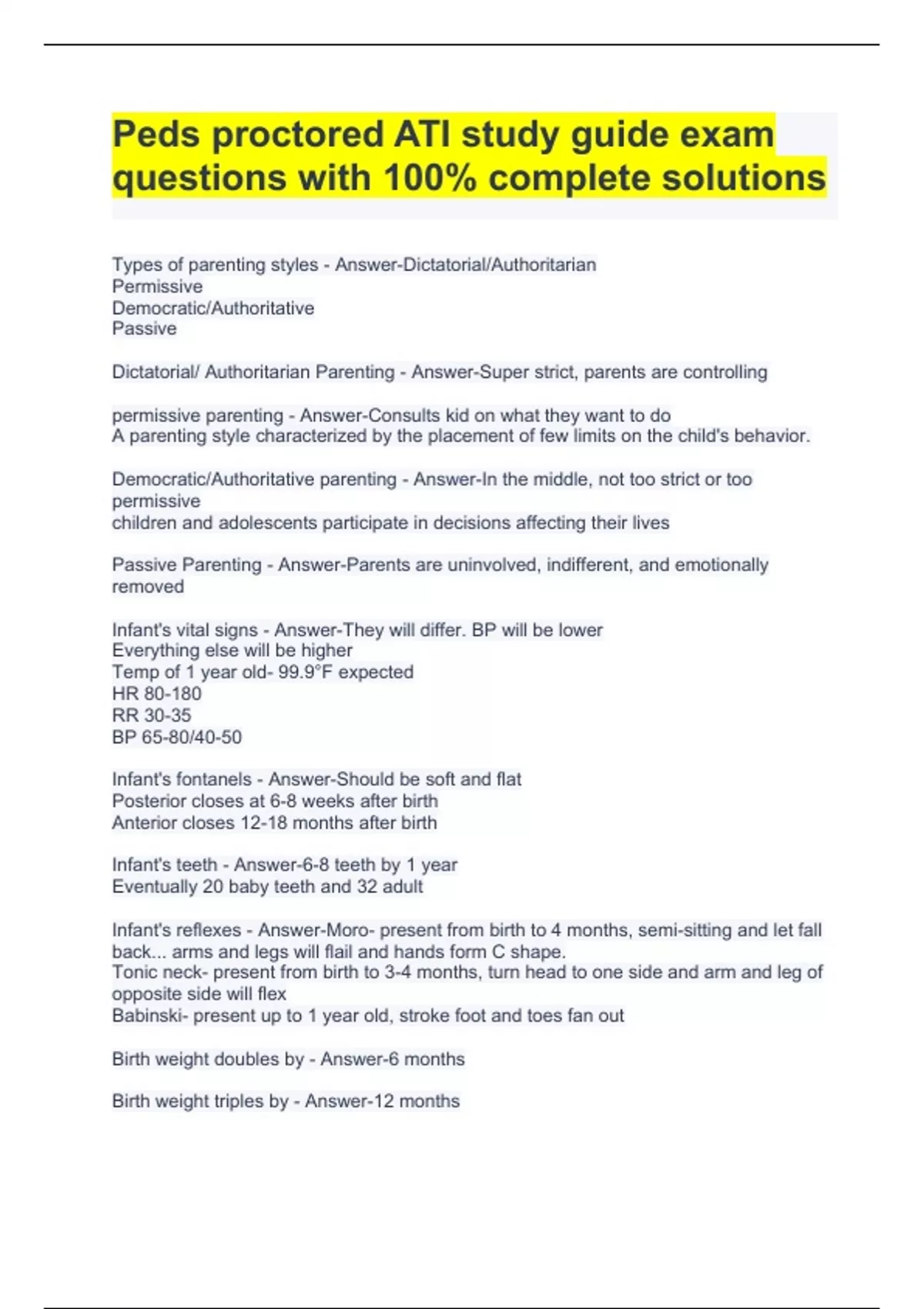 Peds proctored ATI study guide exam questions with 100% complete solutions

Types of parenting styles - Answer-Dictatorial/Authoritarian
Permissive
Democratic/Authoritative
Passive

Dictatorial/ Authoritarian Parenting - Answer-Super strict, parents are controlling

permissive parenting - Answer-Consults kid on what they want to do
A parenting style characterized by the placement of few limits on the child's behavior.

Democratic/Authoritative parenting - Answer-In the middle, not too strict or too permissive
children and adolescents participate in decisions affecting their lives

Passive Parenting - Answer-Parents are uninvolved, indifferent, and emotionally removed

Infant's vital signs - Answer-They will differ. BP will be lower
Everything else will be higher
Temp of 1 year old- 99.9°F expected
HR 80-180
RR 30-35
BP 65-80/40-50

Infant's fontanels - Answer-Should be soft and flat
Posterior closes at 6-8 weeks after birth
Anterior closes 12-18 months after birth

Infant's teeth - Answer-6-8 teeth by 1 year
Eventually 20 baby teeth and 32 adult

Infant's reflexes - Answer-Moro- present from birth to 4 months, semi-sitting and let fall back... arms and legs will flail and hands form C shape.
Tonic neck- present from birth to 3-4 months, turn head to one side and arm and leg of opposite side will flex
Babinski- present up to 1 year old, stroke foot and toes fan out

Birth weight doubles by - Answer-6 months

Birth weight triples by - Answer-12 months